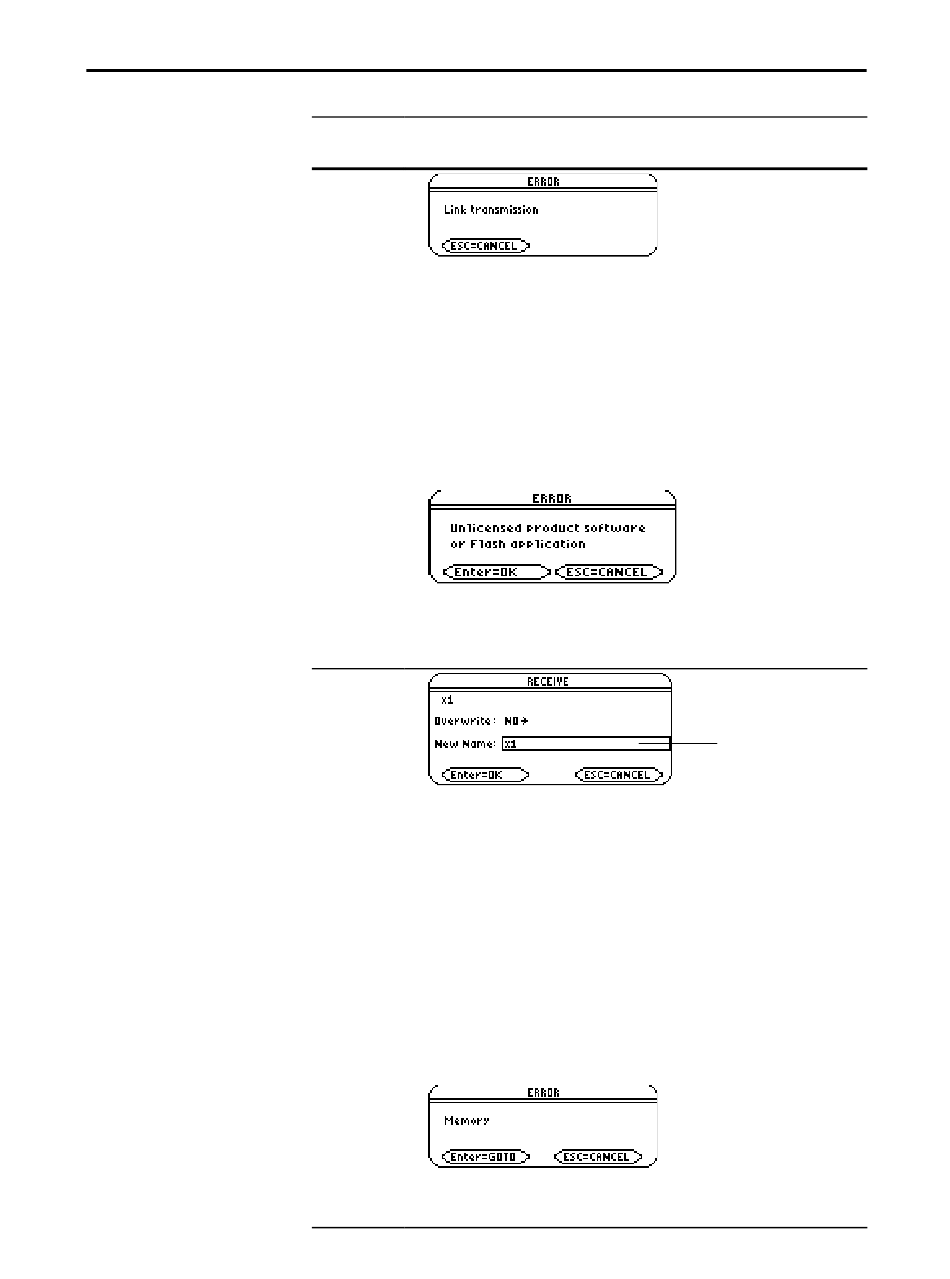 ERROR

Link transmission

ESC=CANCEL

ERROR

Unlicensed product software or Flash application

Enter=OK

ESC=CANCEL

RECEIVE

x1

Overwrite: NO→

New Name: x1

Enter=OK

ESC=CANCEL

ERROR

Memory

Enter=GOTO

ESC=CANCEL